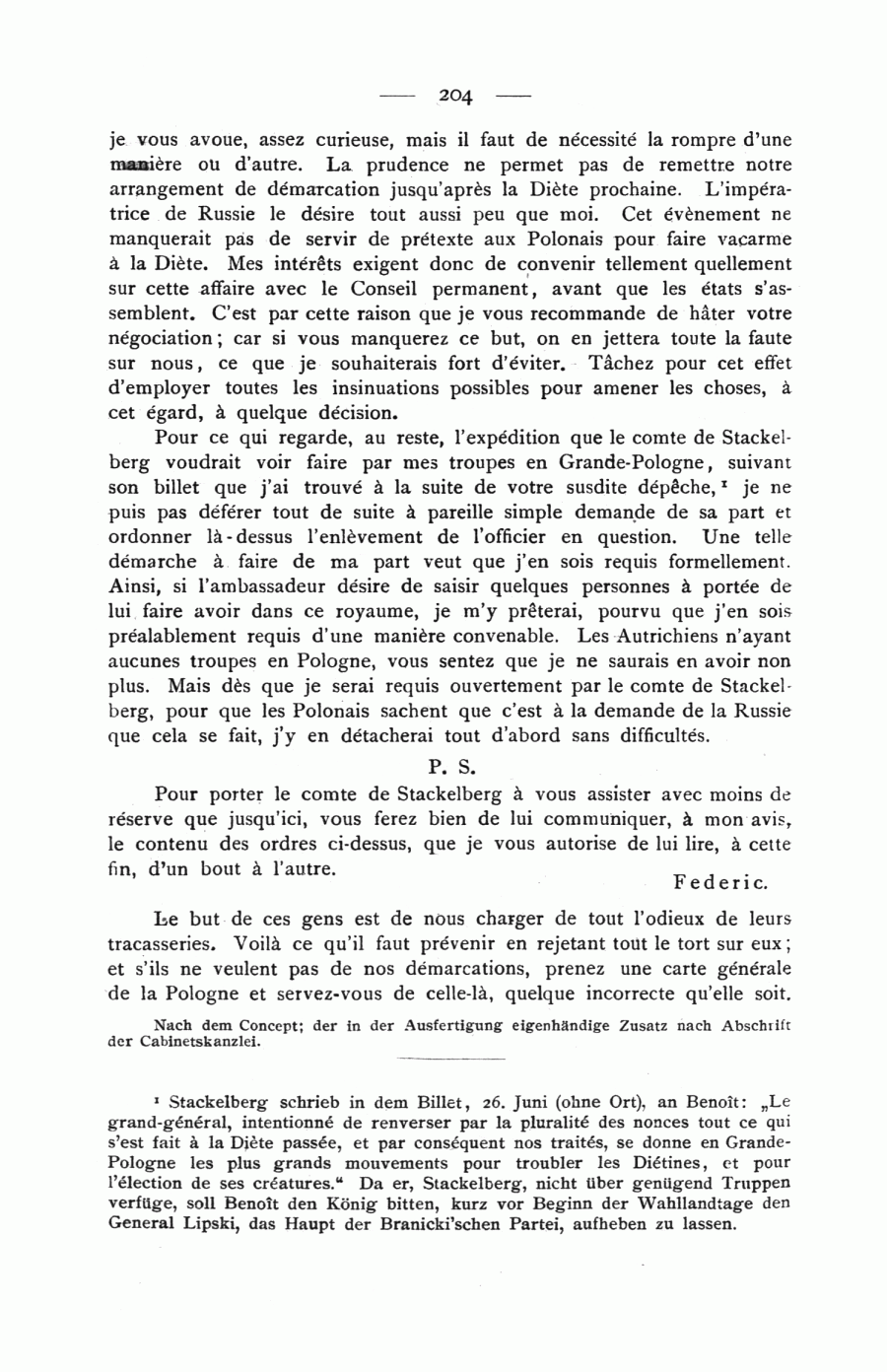 — 204 —

je vous avoue, assez curieuse, mais il faut de nécessité la rompre d'une manière ou d'autre. La prudence ne permet pas de remettre notre arrangement de démarcation jusqu'après la Diète prochaine. L'impératrice de Russie le désire tout aussi peu que moi. Cet évènement ne manquerait pas de servir de prétexte aux Polonais pour faire vacarme à la Diète. Mes intérêts exigent donc de convenir tellement quellement sur cette affaire avec le Conseil permanent, avant que les états s'assemblent. C'est par cette raison que je vous recommande de hâter votre négociation; car si vous manquerez ce but, on en jettera toute la faute sur nous, ce que je souhaiterais fort d'éviter. Tâchez pour cet effet d'employer toutes les insinuations possibles pour amener les choses, à cet égard, à quelque décision.

Pour ce qui regarde, au reste, l'expédition que le comte de Stackelberg voudrait voir faire par mes troupes en Grande-Pologne, suivant son billet que j'ai trouvé à la suite de votre susdite dépêche,¹ je ne puis pas déférer tout de suite à pareille simple demande de sa part et ordonner là-dessus l'enlèvement de l'officier en question. Une telle démarche à faire de ma part veut que j'en sois requis formellement. Ainsi, si l'ambassadeur désire de saisir quelques personnes à portée de lui faire avoir dans ce royaume, je m'y prêterai, pourvu que j'en sois préalablement requis d'une manière convenable. Les Autrichiens n'ayant aucunes troupes en Pologne, vous sentez que je ne saurais en avoir non plus. Mais dès que je serai requis ouvertement par le comte de Stackelberg, pour que les Polonais sachent que c'est à la demande de la Russie que cela se fait, j'y en détacherai tout d'abord sans difficultés.

P. S.

Pour porter le comte de Stackelberg à vous assister avec moins de réserve que jusqu'ici, vous ferez bien de lui communiquer, à mon avis, le contenu des ordres ci-dessus, que je vous autorise de lui lire, à cette fin, d'un bout à l'autre.

Federic.

Le but de ces gens est de nous charger de tout l'odieux de leurs tracasseries. Voilà ce qu'il faut prévenir en rejetant tout le tort sur eux; et s'ils ne veulent pas de nos démarcations, prenez une carte générale de la Pologne et servez-vous de celle-là, quelque incorrecte qu'elle soit.

Nach dem Concept; der in der Ausfertigung eigenhändige Zusatz nach Abschrift der Cabinetskanzlei.

¹ Stackelberg schrieb in dem Billet, 26. Juni (ohne Ort), an Benoît: „Le grand-général, intentionné de renverser par la pluralité des nonces tout ce qui s'est fait à la Diète passée, et par conséquent nos traités, se donne en Grande-Pologne les plus grands mouvements pour troubler les Diétines, et pour l'élection de ses créatures.“ Da er, Stackelberg, nicht über genügend Truppen verfüge, soll Benoît den König bitten, kurz vor Beginn der Wahllandtage den General Lipski, das Haupt der Branicki'schen Partei, aufheben zu lassen.